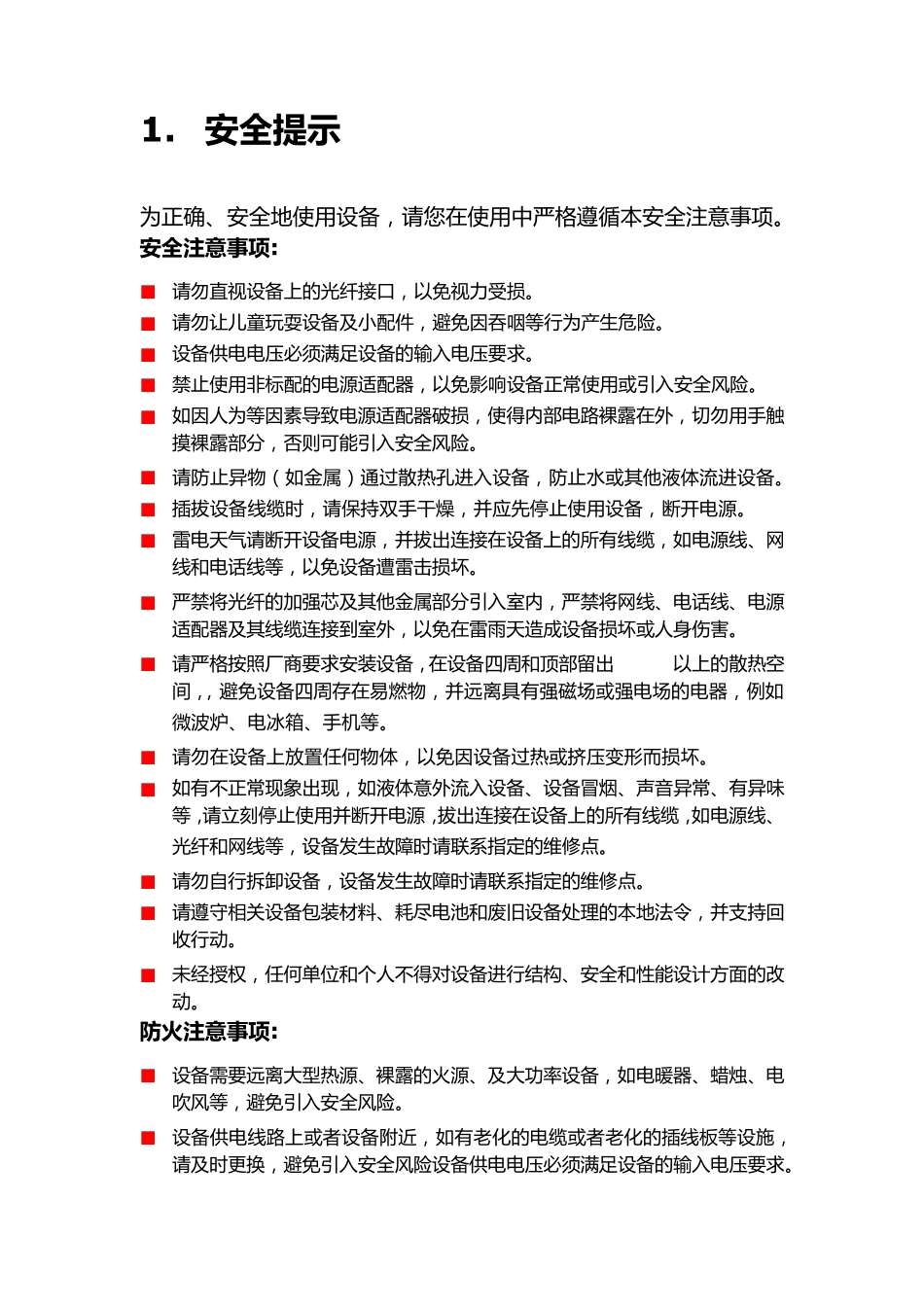 1. 安全提示

为正确、安全地使用设备，请您在使用中严格遵循本安全注意事项。
安全注意事项:

■ 请勿直视设备上的光纤接口，以免视力受损。
■ 请勿让儿童玩耍设备及小配件，避免因吞咽等行为产生危险。
■ 设备供电电压必须满足设备的输入电压要求。
■ 禁止使用非标配的电源适配器，以免影响设备正常使用或引入安全风险。
■ 如因人为等因素导致电源适配器破损，使得内部电路裸露在外，切勿用手触摸裸露部分，否则可能引入安全风险。
■ 请防止异物（如金属）通过散热孔进入设备，防止水或其他液体流进设备。
■ 插拔设备线缆时，请保持双手干燥，并应先停止使用设备，断开电源。
■ 雷电天气请断开设备电源，并拔出连接在设备上的所有线缆，如电源线、网线和电话线等，以免设备遭雷击损坏。
■ 严禁将光纤的加强芯及其他金属部分引入室内，严禁将网线、电话线、电源适配器及其线缆连接到室外，以免在雷雨天造成设备损坏或人身伤害。
■ 请严格按照厂商要求安装设备，在设备四周和顶部留出　　　以上的散热空间，，避免设备四周存在易燃物，并远离具有强磁场或强电场的电器，例如微波炉、电冰箱、手机等。
■ 请勿在设备上放置任何物体，以免因设备过热或挤压变形而损坏。
■ 如有不正常现象出现，如液体意外流入设备、设备冒烟、声音异常、有异味等，请立刻停止使用并断开电源，拔出连接在设备上的所有线缆，如电源线、光纤和网线等，设备发生故障时请联系指定的维修点。
■ 请勿自行拆卸设备，设备发生故障时请联系指定的维修点。
■ 请遵守相关设备包装材料、耗尽电池和废旧设备处理的本地法令，并支持回收行动。
■ 未经授权，任何单位和个人不得对设备进行结构、安全和性能设计方面的改动。
防火注意事项:

■ 设备需要远离大型热源、裸露的火源、及大功率设备，如电暖器、蜡烛、电吹风等，避免引入安全风险。
■ 设备供电线路上或者设备附近，如有老化的电缆或者老化的插线板等设施，请及时更换，避免引入安全风险设备供电电压必须满足设备的输入电压要求。